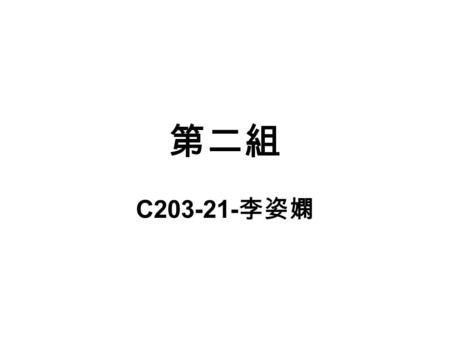 第二組

C203-21-李姿嫻